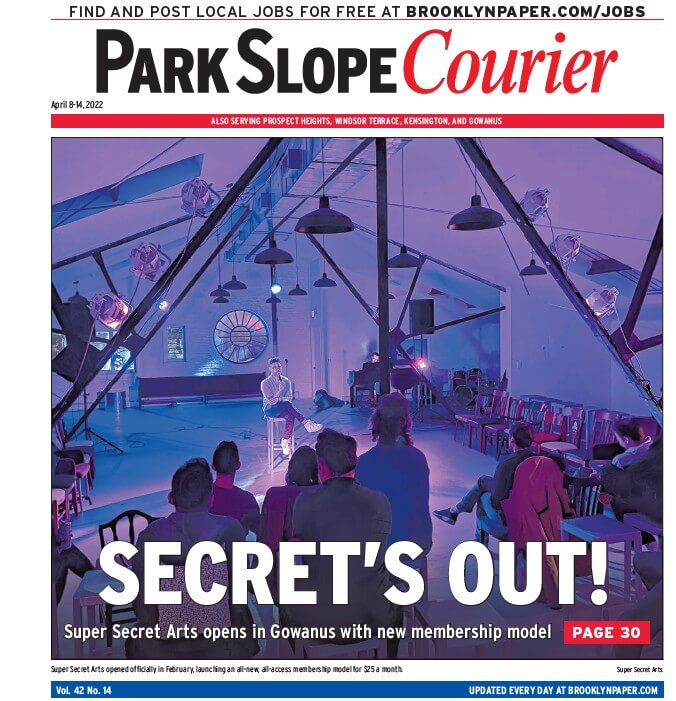 FIND AND POST LOCAL JOBS FOR FREE AT BROOKLYNPAPER.COM/JOBS

PARK SLOPE Courier

April 8-14, 2022

ALSO SERVING PROSPECT HEIGHTS, WINDSOR TERRACE, KENSINGTON, AND GOWANUS

SECRET'S OUT!

Super Secret Arts opens in Gowanus with new membership model PAGE 30

Super Secret Arts opened officially in February, launching an all-new, all-access membership model for $25 a month.

Super Secret Arts

Vol. 42 No. 14

UPDATED EVERY DAY AT BROOKLYNPAPER.COM